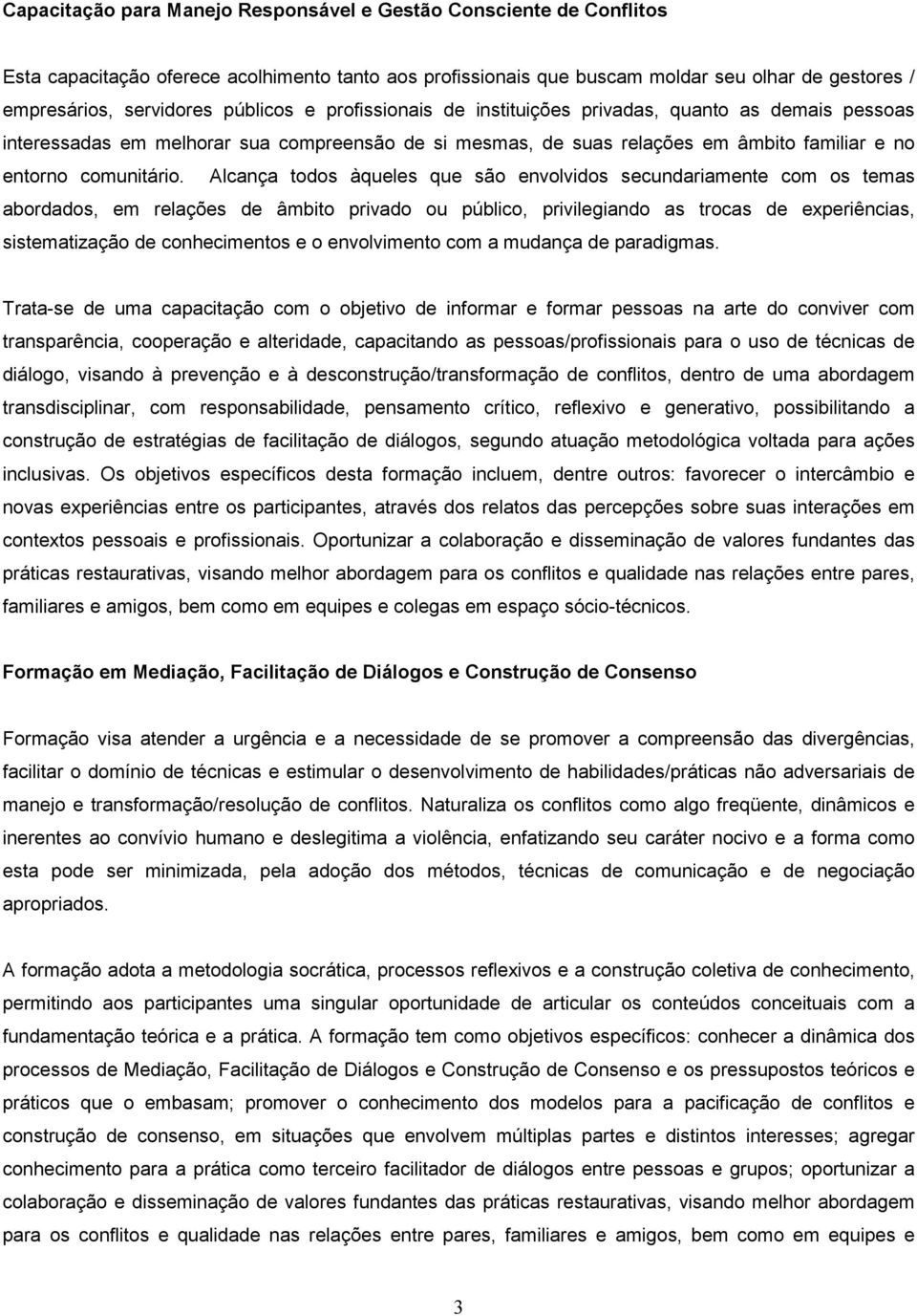 Capacitação para Manejo Responsável e Gestão Consciente de Conflitos

Esta capacitação oferece acolhimento tanto aos profissionais que buscam moldar seu olhar de gestores / empresários, servidores públicos e profissionais de instituições privadas, quanto as demais pessoas interessadas em melhorar sua compreensão de si mesmas, de suas relações em âmbito familiar e no entorno comunitário. Alcança todos àqueles que são envolvidos secundariamente com os temas abordados, em relações de âmbito privado ou público, privilegiando as trocas de experiências, sistematização de conhecimentos e o envolvimento com a mudança de paradigmas.

Trata-se de uma capacitação com o objetivo de informar e formar pessoas na arte do conviver com transparência, cooperação e alteridade, capacitando as pessoas/profissionais para o uso de técnicas de diálogo, visando à prevenção e à desconstrução/transformação de conflitos, dentro de uma abordagem transdisciplinar, com responsabilidade, pensamento crítico, reflexivo e generativo, possibilitando a construção de estratégias de facilitação de diálogos, segundo atuação metodológica voltada para ações inclusivas. Os objetivos específicos desta formação incluem, dentre outros: favorecer o intercâmbio e novas experiências entre os participantes, através dos relatos das percepções sobre suas interações em contextos pessoais e profissionais. Oportunizar a colaboração e disseminação de valores fundantes das práticas restaurativas, visando melhor abordagem para os conflitos e qualidade nas relações entre pares, familiares e amigos, bem como em equipes e colegas em espaço sócio-técnicos.

Formação em Mediação, Facilitação de Diálogos e Construção de Consenso

Formação visa atender a urgência e a necessidade de se promover a compreensão das divergências, facilitar o domínio de técnicas e estimular o desenvolvimento de habilidades/práticas não adversariais de manejo e transformação/resolução de conflitos. Naturaliza os conflitos como algo freqüente, dinâmicos e inerentes ao convívio humano e deslegitima a violência, enfatizando seu caráter nocivo e a forma como esta pode ser minimizada, pela adoção dos métodos, técnicas de comunicação e de negociação apropriados.

A formação adota a metodologia socrática, processos reflexivos e a construção coletiva de conhecimento, permitindo aos participantes uma singular oportunidade de articular os conteúdos conceituais com a fundamentação teórica e a prática. A formação tem como objetivos específicos: conhecer a dinâmica dos processos de Mediação, Facilitação de Diálogos e Construção de Consenso e os pressupostos teóricos e práticos que o embasam; promover o conhecimento dos modelos para a pacificação de conflitos e construção de consenso, em situações que envolvem múltiplas partes e distintos interesses; agregar conhecimento para a prática como terceiro facilitador de diálogos entre pessoas e grupos; oportunizar a colaboração e disseminação de valores fundantes das práticas restaurativas, visando melhor abordagem para os conflitos e qualidade nas relações entre pares, familiares e amigos, bem como em equipes e

3